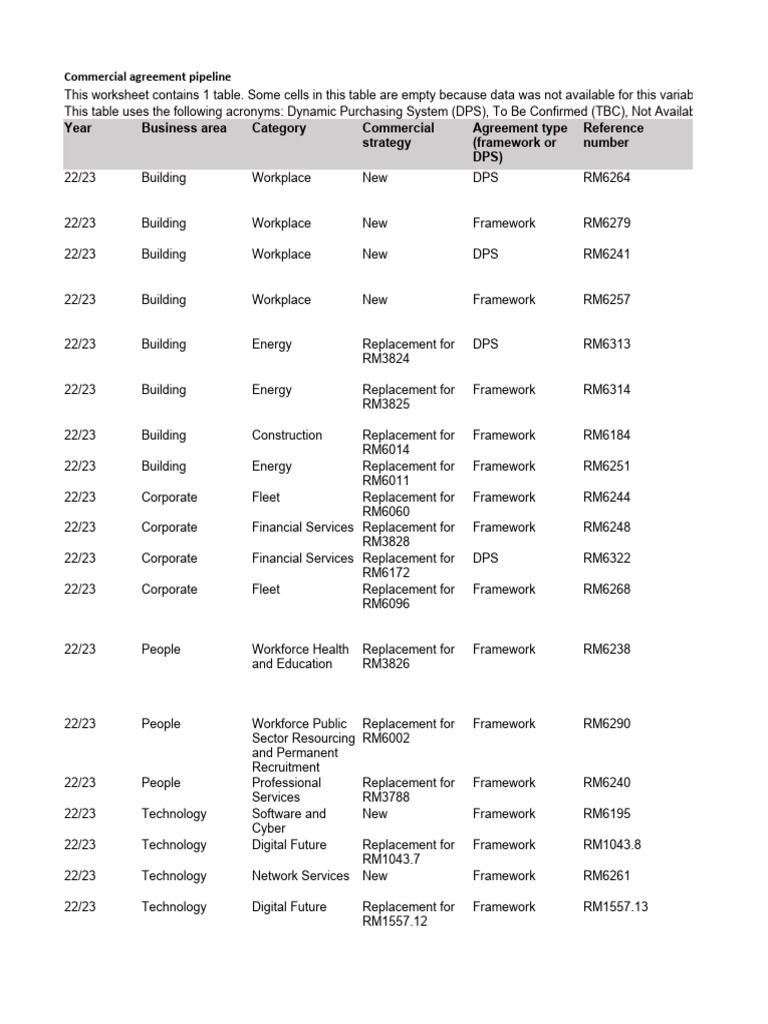 Commercial agreement pipeline

This worksheet contains 1 table. Some cells in this table are empty because data was not available for this variab

This table uses the following acronyms: Dynamic Purchasing System (DPS), To Be Confirmed (TBC), Not Availab

| Year | Business area | Category | Commercial strategy | Agreement type (framework or DPS) | Reference number |
|---|---|---|---|---|---|
| 22/23 | Building | Workplace | New | DPS | RM6264 |
| 22/23 | Building | Workplace | New | Framework | RM6279 |
| 22/23 | Building | Workplace | New | DPS | RM6241 |
| 22/23 | Building | Workplace | New | Framework | RM6257 |
| 22/23 | Building | Energy | Replacement for RM3824 | DPS | RM6313 |
| 22/23 | Building | Energy | Replacement for RM3825 | Framework | RM6314 |
| 22/23 | Building | Construction | Replacement for RM6014 | Framework | RM6184 |
| 22/23 | Building | Energy | Replacement for RM6011 | Framework | RM6251 |
| 22/23 | Corporate | Fleet | Replacement for RM6060 | Framework | RM6244 |
| 22/23 | Corporate | Financial Services | Replacement for RM3828 | Framework | RM6248 |
| 22/23 | Corporate | Financial Services | Replacement for RM6172 | DPS | RM6322 |
| 22/23 | Corporate | Fleet | Replacement for RM6096 | Framework | RM6268 |
| 22/23 | People | Workforce Health and Education | Replacement for RM3826 | Framework | RM6238 |
| 22/23 | People | Workforce Public Sector Resourcing and Permanent Recruitment | Replacement for RM6002 | Framework | RM6290 |
| 22/23 | People | Professional Services | Replacement for RM3788 | Framework | RM6240 |
| 22/23 | Technology | Software and Cyber | New | Framework | RM6195 |
| 22/23 | Technology | Digital Future | Replacement for RM1043.7 | Framework | RM1043.8 |
| 22/23 | Technology | Network Services | New | Framework | RM6261 |
| 22/23 | Technology | Digital Future | Replacement for RM1557.12 | Framework | RM1557.13 |